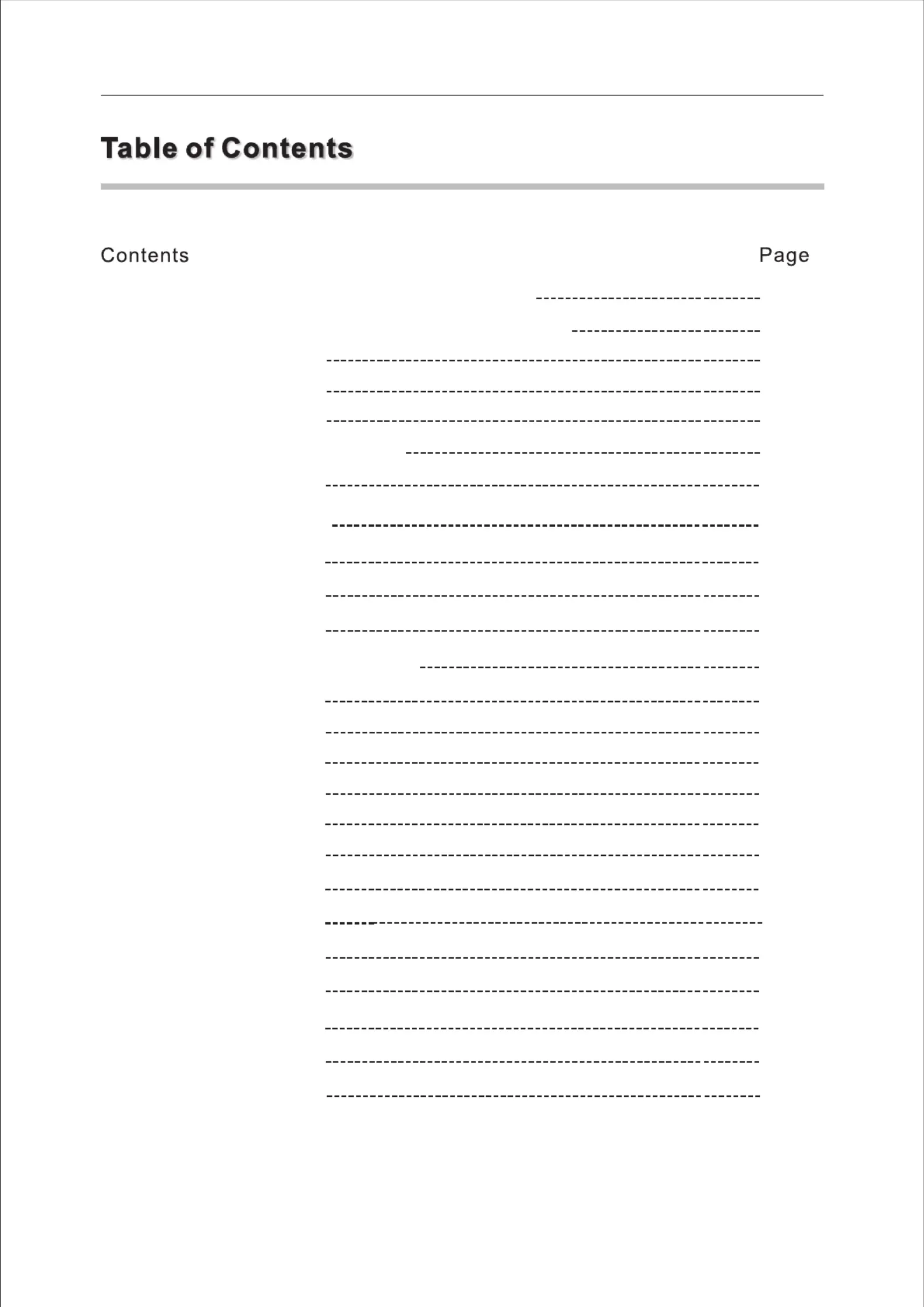 Table of Contents

Contents

Page